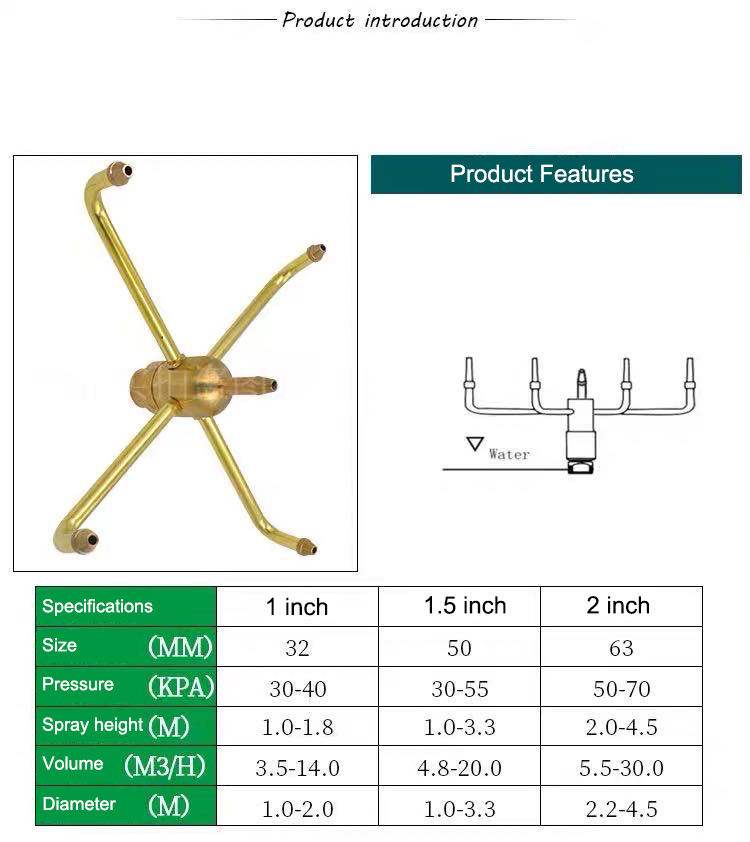 Product introduction

Product Features

Water

| Specifications | 1 inch | 1.5 inch | 2 inch |
|---|---|---|---|
| Size (MM) | 32 | 50 | 63 |
| Pressure (KPA) | 30-40 | 30-55 | 50-70 |
| Spray height (M) | 1.0-1.8 | 1.0-3.3 | 2.0-4.5 |
| Volume (M3/H) | 3.5-14.0 | 4.8-20.0 | 5.5-30.0 |
| Diameter (M) | 1.0-2.0 | 1.0-3.3 | 2.2-4.5 |